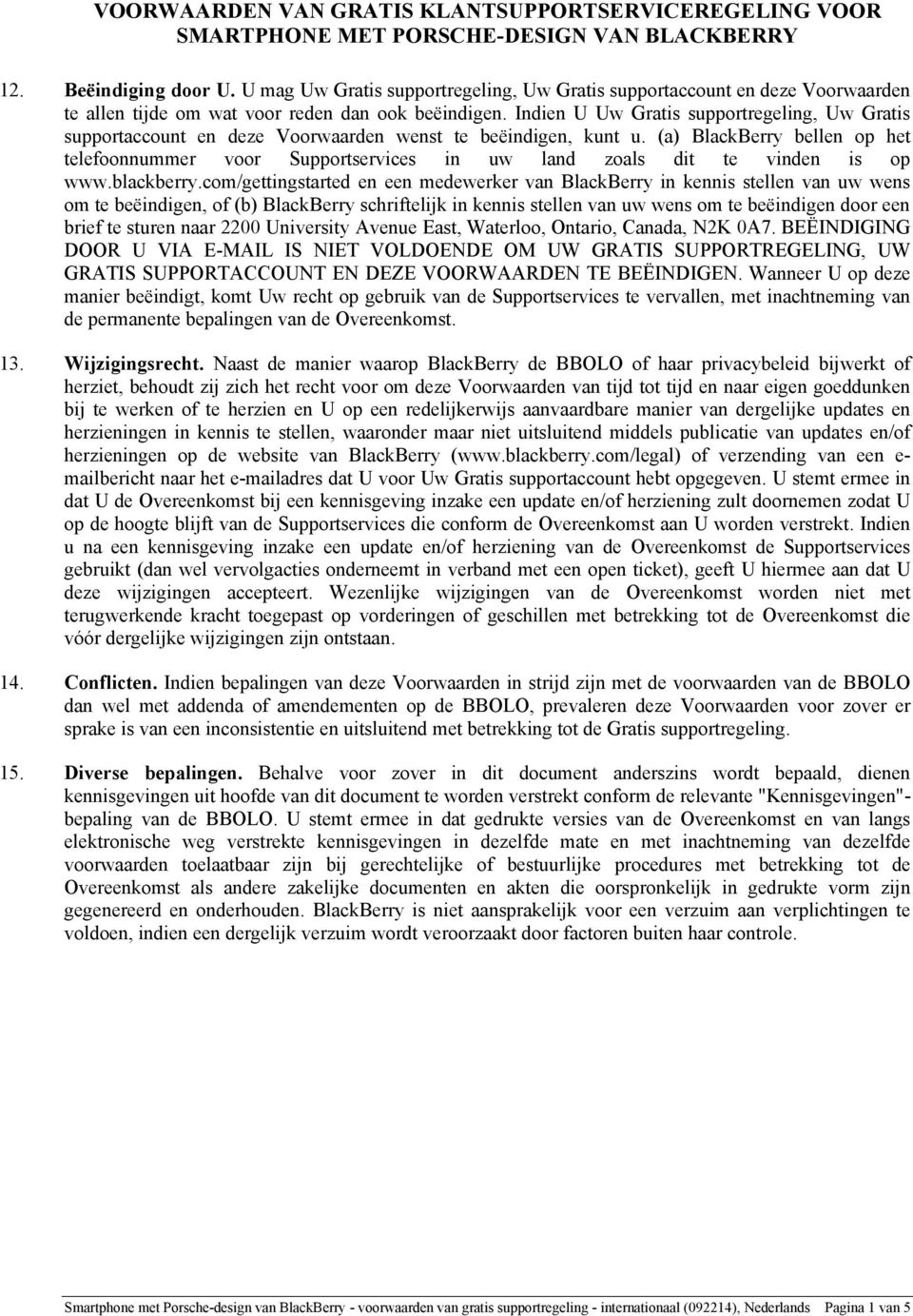 VOORWAARDEN VAN GRATIS KLANTSUPPORTSERVICEREGELING VOOR SMARTPHONE MET PORSCHE-DESIGN VAN BLACKBERRY

12. Beëindiging door U. U mag Uw Gratis supportregeling, Uw Gratis supportaccount en deze Voorwaarden te allen tijde om wat voor reden dan ook beëindigen. Indien U Uw Gratis supportregeling, Uw Gratis supportaccount en deze Voorwaarden wenst te beëindigen, kunt u. (a) BlackBerry bellen op het telefoonnummer voor Supportservices in uw land zoals dit te vinden is op www.blackberry.com/gettingstarted en een medewerker van BlackBerry in kennis stellen van uw wens om te beëindigen, of (b) BlackBerry schriftelijk in kennis stellen van uw wens om te beëindigen door een brief te sturen naar 2200 University Avenue East, Waterloo, Ontario, Canada, N2K 0A7. BEËINDIGING DOOR U VIA E-MAIL IS NIET VOLDOENDE OM UW GRATIS SUPPORTREGELING, UW GRATIS SUPPORTACCOUNT EN DEZE VOORWAARDEN TE BEËINDIGEN. Wanneer U op deze manier beëindigt, komt Uw recht op gebruik van de Supportservices te vervallen, met inachtneming van de permanente bepalingen van de Overeenkomst.

13. Wijzigingsrecht. Naast de manier waarop BlackBerry de BBOLO of haar privacybeleid bijwerkt of herziet, behoudt zij zich het recht voor om deze Voorwaarden van tijd tot tijd en naar eigen goeddunken bij te werken of te herzien en U op een redelijkerwijs aanvaardbare manier van dergelijke updates en herzieningen in kennis te stellen, waaronder maar niet uitsluitend middels publicatie van updates en/of herzieningen op de website van BlackBerry (www.blackberry.com/legal) of verzending van een e-mailbericht naar het e-mailadres dat U voor Uw Gratis supportaccount hebt opgegeven. U stemt ermee in dat U de Overeenkomst bij een kennisgeving inzake een update en/of herziening zult doornemen zodat U op de hoogte blijft van de Supportservices die conform de Overeenkomst aan U worden verstrekt. Indien u na een kennisgeving inzake een update en/of herziening van de Overeenkomst de Supportservices gebruikt (dan wel vervolgacties onderneemt in verband met een open ticket), geeft U hiermee aan dat U deze wijzigingen accepteert. Wezenlijke wijzigingen van de Overeenkomst worden niet met terugwerkende kracht toegepast op vorderingen of geschillen met betrekking tot de Overeenkomst die vóór dergelijke wijzigingen zijn ontstaan.

14. Conflicten. Indien bepalingen van deze Voorwaarden in strijd zijn met de voorwaarden van de BBOLO dan wel met addenda of amendementen op de BBOLO, prevaleren deze Voorwaarden voor zover er sprake is van een inconsistentie en uitsluitend met betrekking tot de Gratis supportregeling.

15. Diverse bepalingen. Behalve voor zover in dit document anderszins wordt bepaald, dienen kennisgevingen uit hoofde van dit document te worden verstrekt conform de relevante "Kennisgevingen"-bepaling van de BBOLO. U stemt ermee in dat gedrukte versies van de Overeenkomst en van langs elektronische weg verstrekte kennisgevingen in dezelfde mate en met inachtneming van dezelfde voorwaarden toelaatbaar zijn bij gerechtelijke of bestuurlijke procedures met betrekking tot de Overeenkomst als andere zakelijke documenten en akten die oorspronkelijk in gedrukte vorm zijn gegenereerd en onderhouden. BlackBerry is niet aansprakelijk voor een verzuim aan verplichtingen te voldoen, indien een dergelijk verzuim wordt veroorzaakt door factoren buiten haar controle.

Smartphone met Porsche-design van BlackBerry - voorwaarden van gratis supportregeling - internationaal (092214), Nederlands Pagina 1 van 5